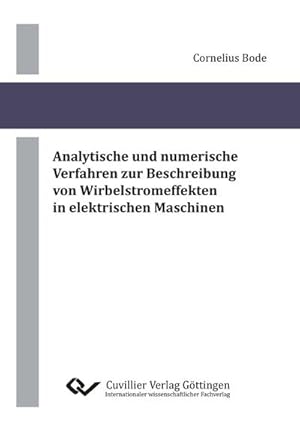 Cornelius Bode

Analytische und numerische Verfahren zur Beschreibung von Wirbelstromeffekten in elektrischen Maschinen

Cuvillier Verlag Göttingen
Internationaler wissenschaftlicher Fachverlag